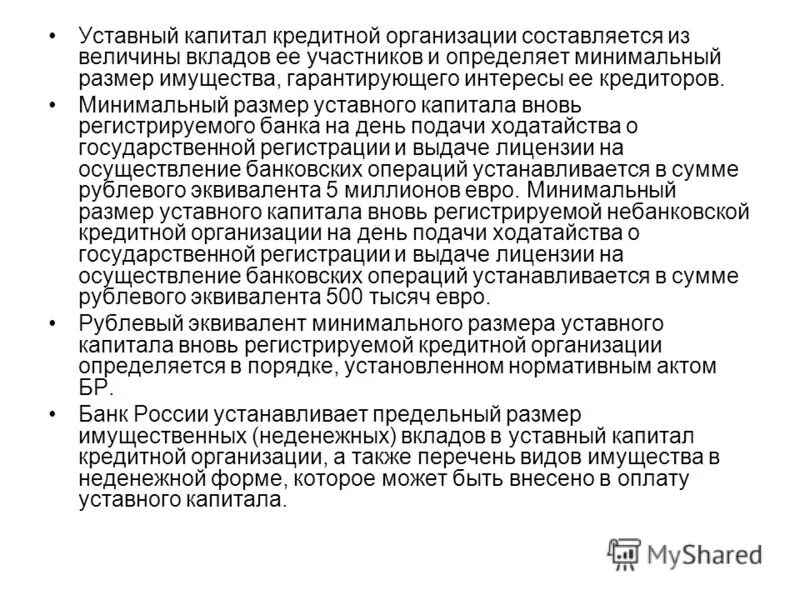 • Уставный капитал кредитной организации составляется из величины вкладов ее участников и определяет минимальный размер имущества, гарантирующего интересы ее кредиторов.

• Минимальный размер уставного капитала вновь регистрируемого банка на день подачи ходатайства о государственной регистрации и выдаче лицензии на осуществление банковских операций устанавливается в сумме рублевого эквивалента 5 миллионов евро. Минимальный размер уставного капитала вновь регистрируемой небанковской кредитной организации на день подачи ходатайства о государственной регистрации и выдаче лицензии на осуществление банковских операций устанавливается в сумме рублевого эквивалента 500 тысяч евро.

• Рублевый эквивалент минимального размера уставного капитала вновь регистрируемой кредитной организации определяется в порядке, установленном нормативным актом БР.

• Банк России устанавливает предельный размер имущественных (неденежных) вкладов в уставный капитал кредитной организации, а также перечень видов имущества в неденежной форме, которое может быть внесено в оплату уставного капитала.

MyShared